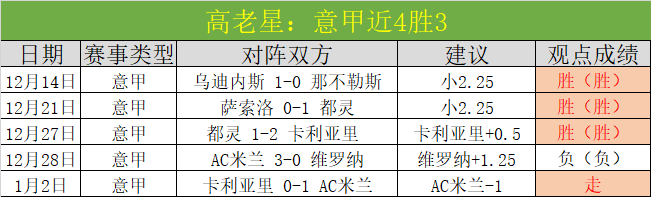 高老星：意甲近4胜3

| 日期 | 赛事类型 | 对阵双方 | 建议 | 观点成绩 |
|---|---|---|---|---|
| 12月14日 | 意甲 | 乌迪内斯 1-0 那不勒斯 | 小2.25 | 胜（胜） |
| 12月21日 | 意甲 | 萨索洛 0-1 都灵 | 小2.25 | 胜（胜） |
| 12月27日 | 意甲 | 都灵 1-2 卡利亚里 | 卡利亚里+0.5 | 胜（胜） |
| 12月28日 | 意甲 | AC米兰 3-0 维罗纳 | 维罗纳+1.25 | 负（负） |
| 1月2日 | 意甲 | 卡利亚里 0-1 AC米兰 | AC米兰-1 | 走 |